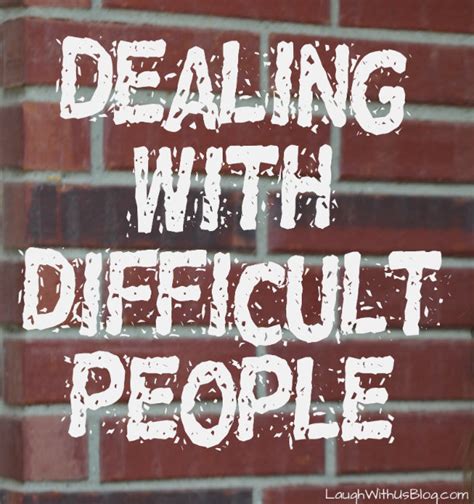 DEALING WITH DIFFICULT PEOPLE

LaughWithUsBlog.com